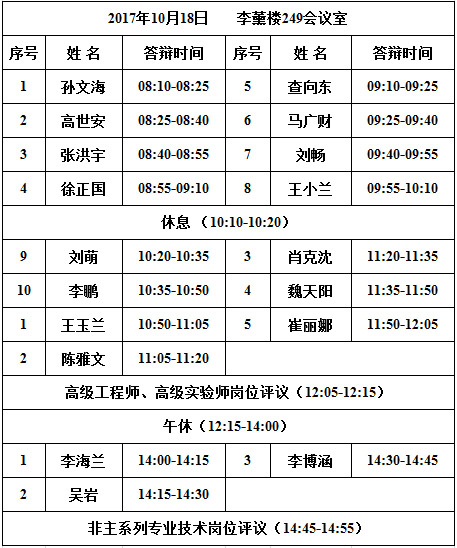 | 2017年10月18日　李薰楼249会议室 | | | | | |
|---|---|---|---|---|---|
| 序号 | 姓 名 | 答辩时间 | 序号 | 姓 名 | 答辩时间 |
| 1 | 孙文海 | 08:10-08:25 | 5 | 查向东 | 09:10-09:25 |
| 2 | 高世安 | 08:25-08:40 | 6 | 马广财 | 09:25-09:40 |
| 3 | 张洪宇 | 08:40-08:55 | 7 | 刘畅 | 09:40-09:55 |
| 4 | 徐正国 | 08:55-09:10 | 8 | 王小兰 | 09:55-10:10 |
| 休息（10:10-10:20） | | | | | |
| 9 | 刘萌 | 10:20-10:35 | 3 | 肖克沈 | 11:20-11:35 |
| 10 | 李鹏 | 10:35-10:50 | 4 | 魏天阳 | 11:35-11:50 |
| 1 | 王玉兰 | 10:50-11:05 | 5 | 崔丽娜 | 11:50-12:05 |
| 2 | 陈雅文 | 11:05-11:20 | | | |
| 高级工程师、高级实验师岗位评议（12:05-12:15） | | | | | |
| 午休（12:15-14:00） | | | | | |
| 1 | 李海兰 | 14:00-14:15 | 3 | 李博涵 | 14:30-14:45 |
| 2 | 吴岩 | 14:15-14:30 | | | |
| 非主系列专业技术岗位评议（14:45-14:55） | | | | | |